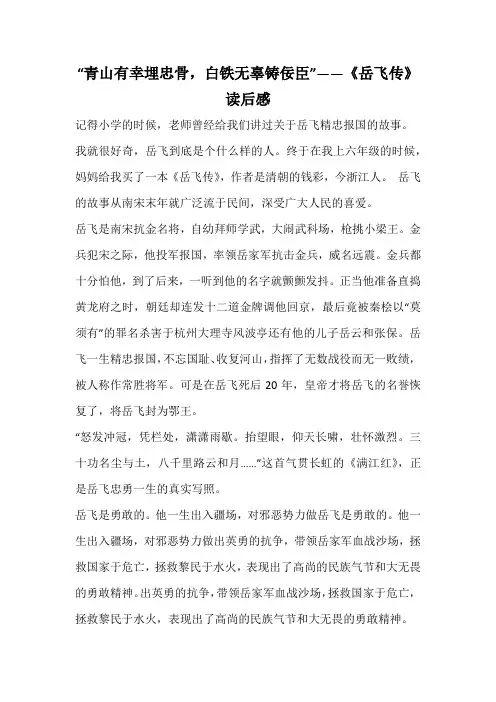 “青山有幸埋忠骨，白铁无辜铸佞臣”——《岳飞传》读后感

记得小学的时候，老师曾经给我们讲过关于岳飞精忠报国的故事。我就很好奇，岳飞到底是个什么样的人。终于在我上六年级的时候，妈妈给我买了一本《岳飞传》，作者是清朝的钱彩，今浙江人。 岳飞的故事从南宋末年就广泛流于民间，深受广大人民的喜爱。

岳飞是南宋抗金名将，自幼拜师学武，大闹武科场，枪挑小梁王。金兵犯宋之际，他投军报国，率领岳家军抗击金兵，威名远震。金兵都十分怕他，到了后来，一听到他的名字就颤颤发抖。正当他准备直捣黄龙府之时，朝廷却连发十二道金牌调他回京，最后竟被秦桧以“莫须有”的罪名杀害于杭州大理寺风波亭还有他的儿子岳云和张保。岳飞一生精忠报国，不忘国耻、收复河山，指挥了无数战役而无一败绩，被人称作常胜将军。可是在岳飞死后 20 年，皇帝才将岳飞的名誉恢复了，将岳飞封为鄂王。

“怒发冲冠，凭栏处，潇潇雨歇。抬望眼，仰天长啸，壮怀激烈。三十功名尘与土，八千里路云和月......”这首气贯长虹的《满江红》，正是岳飞忠勇一生的真实写照。

岳飞是勇敢的。他一生出入疆场，对邪恶势力做岳飞是勇敢的。他一生出入疆场，对邪恶势力做出英勇的抗争，带领岳家军血战沙场，拯救国家于危亡，拯救黎民于水火，表现出了高尚的民族气节和大无畏的勇敢精神。出英勇的抗争，带领岳家军血战沙场，拯救国家于危亡，拯救黎民于水火，表现出了高尚的民族气节和大无畏的勇敢精神。